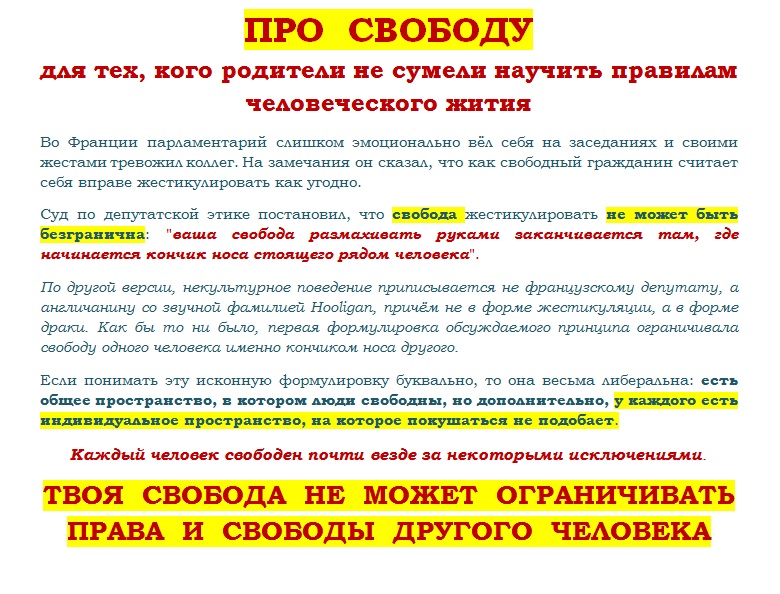 ПРО СВОБОДУ

для тех, кого родители не сумели научить правилам человеческого жития

Во Франции парламентарий слишком эмоционально вёл себя на заседаниях и своими жестами тревожил коллег. На замечания он сказал, что как свободный гражданин считает себя вправе жестикулировать как угодно.

Суд по депутатской этике постановил, что свобода жестикулировать не может быть безгранична: "ваша свобода размахивать руками заканчивается там, где начинается кончик носа стоящего рядом человека".

По другой версии, некультурное поведение приписывается не французскому депутату, а англичанину со звучной фамилией Hooligan, причём не в форме жестикуляции, а в форме драки. Как бы то ни было, первая формулировка обсуждаемого принципа ограничивала свободу одного человека именно кончиком носа другого.

Если понимать эту исконную формулировку буквально, то она весьма либеральна: есть общее пространство, в котором люди свободны, но дополнительно, у каждого есть индивидуальное пространство, на которое покушаться не подобает.

Каждый человек свободен почти везде за некоторыми исключениями.

ТВОЯ СВОБОДА НЕ МОЖЕТ ОГРАНИЧИВАТЬ ПРАВА И СВОБОДЫ ДРУГОГО ЧЕЛОВЕКА